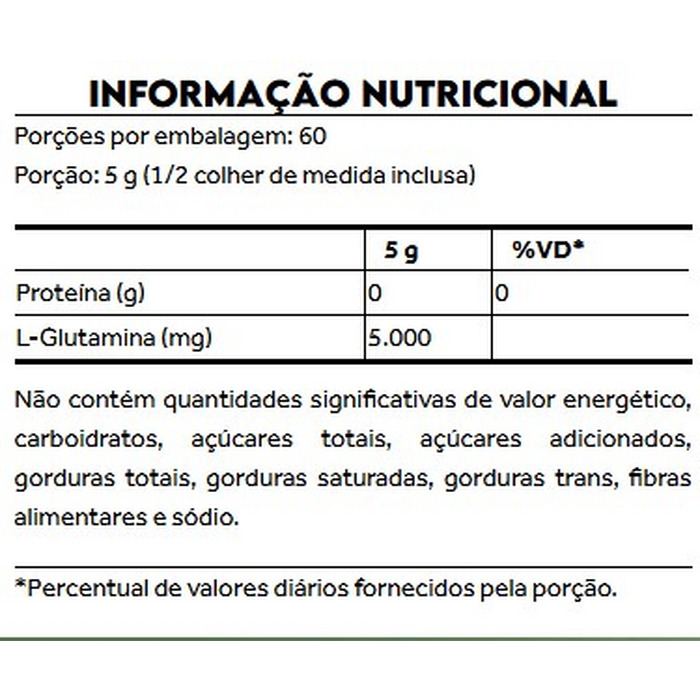 INFORMAÇÃO NUTRICIONAL

Porções por embalagem: 60

Porção: 5 g (1/2 colher de medida inclusa)

| | 5 g | %VD* |
|---|---|---|
| Proteína (g) | 0 | 0 |
| L-Glutamina (mg) | 5.000 | |

Não contém quantidades significativas de valor energético, carboidratos, açúcares totais, açúcares adicionados, gorduras totais, gorduras saturadas, gorduras trans, fibras alimentares e sódio.

*Percentual de valores diários fornecidos pela porção.